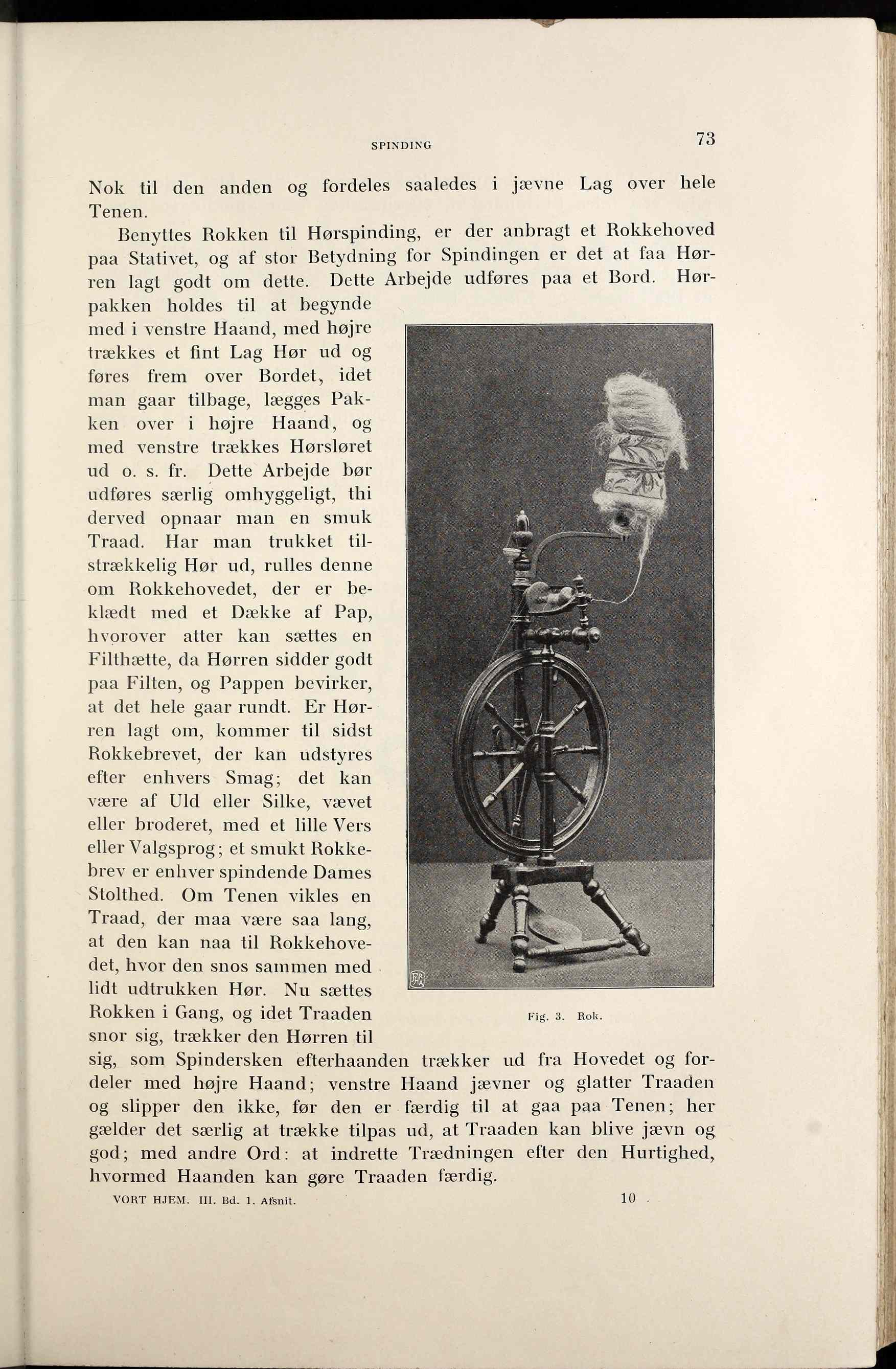 SPINDING 73

Nok til den anden og fordeles saaledes i jævne Lag over hele Tenen.

Benyttes Rokken til Hørspinding, er der anbragt et Rokkehoved paa Stativet, og af stor Betydning for Spindingen er det at faa Hørren lagt godt om dette. Dette Arbejde udføres paa et Bord. Hørpakken holdes til at begynde med i venstre Haand, med højre trækkes et fint Lag Hør ud og føres frem over Bordet, idet man gaar tilbage, lægges Pakken over i højre Haand, og med venstre trækkes Hørsløret ud o. s. fr. Dette Arbejde bør udføres særlig omhyggeligt, thi derved opnaar man en smuk Traad. Har man trukket tilstrækkelig Hør ud, rulles denne om Rokkehovedet, der er beklædt med et Dække af Pap, hvorover atter kan sættes en Filthætte, da Hørren sidder godt paa Filten, og Pappen bevirker, at det hele gaar rundt. Er Hørren lagt om, kommer til sidst Rokkebrevet, der kan udstyres efter enhvers Smag; det kan være af Uld eller Silke, vævet eller broderet, med et lille Vers eller Valgsprog; et smukt Rokkebrev er enhver spindende Dames Stolthed. Om Tenen vikles en Traad, der maa være saa lang, at den kan naa til Rokkehovedet, hvor den snos sammen med lidt udtrukken Hør. Nu sættes Rokken i Gang, og idet Traaden snor sig, trækker den Hørren til sig, som Spindersken efterhaanden trækker ud fra Hovedet og fordeler med højre Haand; venstre Haand jævner og glatter Traaden og slipper den ikke, før den er færdig til at gaa paa Tenen; her gælder det særlig at trække tilpas ud, at Traaden kan blive jævn og god; med andre Ord: at indrette Trædningen efter den Hurtighed, hvormed Haanden kan gøre Traaden færdig.

Fig. 3. Rok.

VORT HJEM. III. Bd. 1. Afsnit. 10